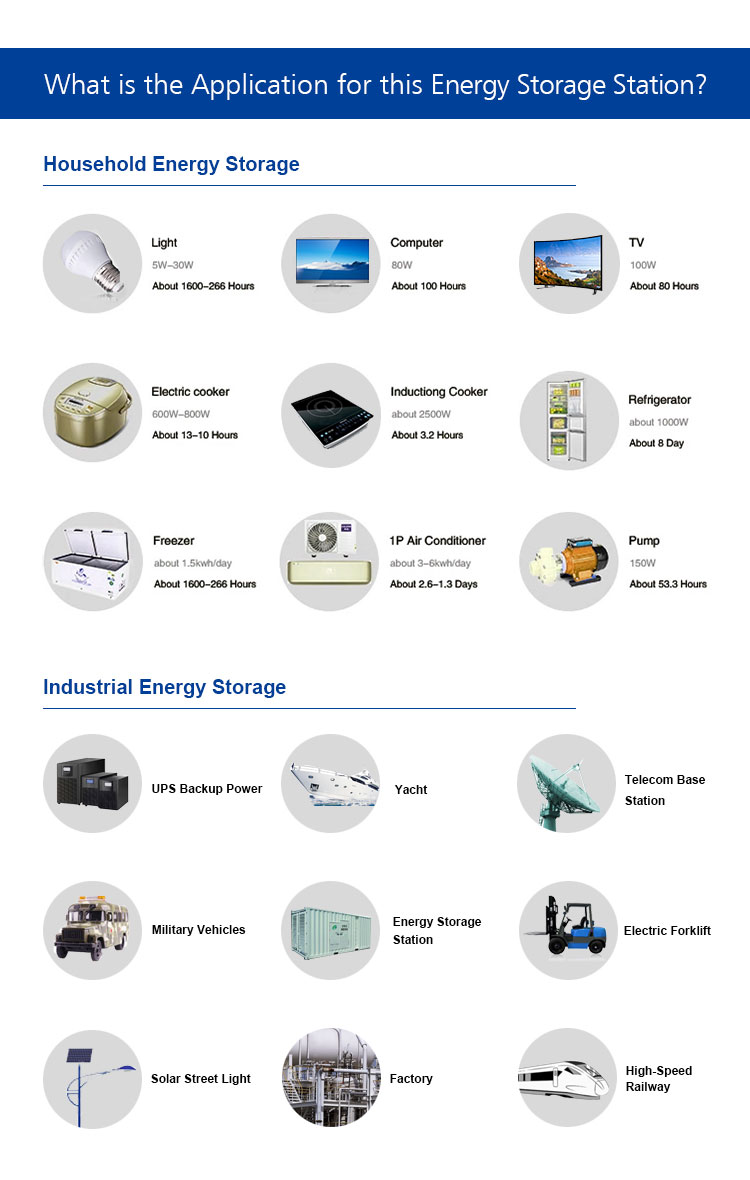 What is the Application for this Energy Storage Station?

Household Energy Storage

Light
5W–30W
About 1600–266 Hours

Computer
80W
About 100 Hours

TV
100W
About 80 Hours

Electric cooker
600W–800W
About 13–10 Hours

Inductiong Cooker
about 2500W
About 3.2 Hours

Refrigerator
about 1000W
About 8 Day

Freezer
about 1.5kwh/day
About 1600–266 Hours

1P Air Conditioner
about 3–6kwh/day
About 2.6–1.3 Days

Pump
150W
About 53.3 Hours

Industrial Energy Storage

UPS Backup Power

Yacht

Telecom Base Station

Military Vehicles

Energy Storage Station

Electric Forklift

Solar Street Light

Factory

High-Speed Railway